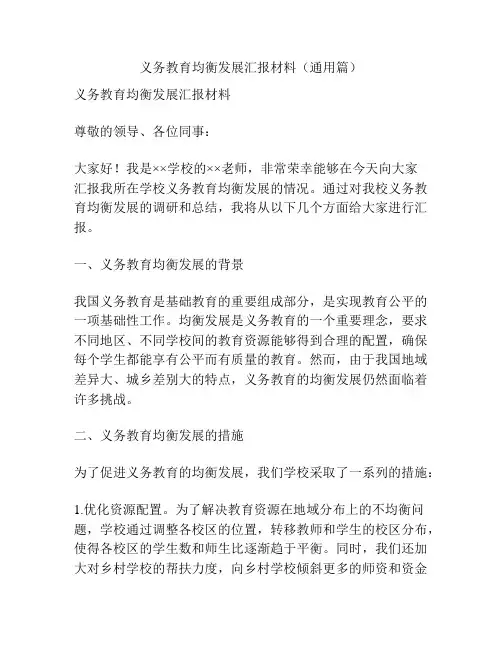 义务教育均衡发展汇报材料（通用篇）

义务教育均衡发展汇报材料

尊敬的领导、各位同事：

大家好！我是××学校的××老师，非常荣幸能够在今天向大家汇报我所在学校义务教育均衡发展的情况。通过对我校义务教育均衡发展的调研和总结，我将从以下几个方面给大家进行汇报。

一、义务教育均衡发展的背景

我国义务教育是基础教育的重要组成部分，是实现教育公平的一项基础性工作。均衡发展是义务教育的一个重要理念，要求不同地区、不同学校间的教育资源能够得到合理的配置，确保每个学生都能享有公平而有质量的教育。然而，由于我国地域差异大、城乡差别大的特点，义务教育的均衡发展仍然面临着许多挑战。

二、义务教育均衡发展的措施

为了促进义务教育的均衡发展，我们学校采取了一系列的措施：

1.优化资源配置。为了解决教育资源在地域分布上的不均衡问题，学校通过调整各校区的位置，转移教师和学生的校区分布，使得各校区的学生数和师生比逐渐趋于平衡。同时，我们还加大对乡村学校的帮扶力度，向乡村学校倾斜更多的师资和资金